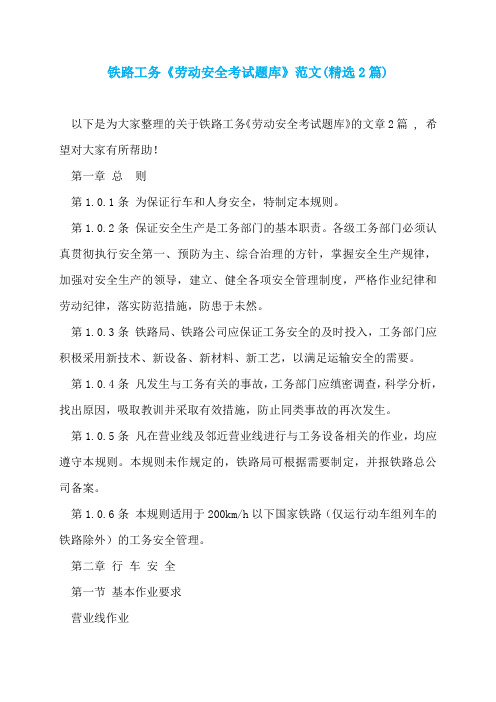 铁路工务《劳动安全考试题库》范文(精选2篇)

以下是为大家整理的关于铁路工务《劳动安全考试题库》的文章2篇 , 希望对大家有所帮助!

第一章 总 则

第1.0.1条 为保证行车和人身安全，特制定本规则。

第1.0.2条 保证安全生产是工务部门的基本职责。各级工务部门必须认真贯彻执行安全第一、预防为主、综合治理的方针，掌握安全生产规律，加强对安全生产的领导，建立、健全各项安全管理制度，严格作业纪律和劳动纪律，落实防范措施，防患于未然。

第1.0.3条 铁路局、铁路公司应保证工务安全的及时投入，工务部门应积极采用新技术、新设备、新材料、新工艺，以满足运输安全的需要。

第1.0.4条 凡发生与工务有关的事故，工务部门应缜密调查，科学分析，找出原因，吸取教训并采取有效措施，防止同类事故的再次发生。

第1.0.5条 凡在营业线及邻近营业线进行与工务设备相关的作业，均应遵守本规则。本规则未作规定的，铁路局可根据需要制定，并报铁路总公司备案。

第1.0.6条 本规则适用于200km/h以下国家铁路（仅运行动车组列车的铁路除外）的工务安全管理。

第二章 行 车 安 全

第一节 基本作业要求

营业线作业